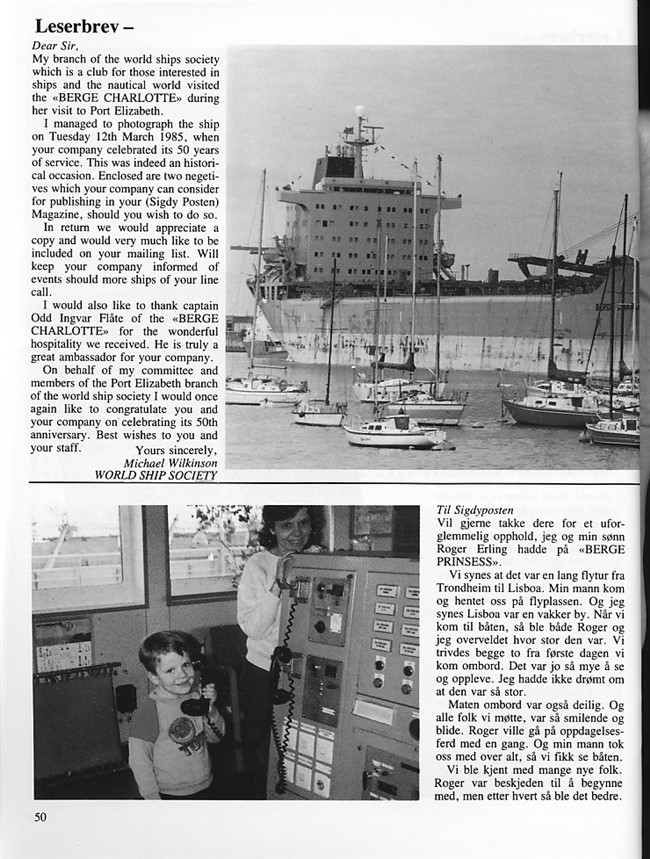 Leserbrev –

Dear Sir,
My branch of the world ships society which is a club for those interested in ships and the nautical world visited the «BERGE CHARLOTTE» during her visit to Port Elizabeth.

I managed to photograph the ship on Tuesday 12th March 1985, when your company celebrated its 50 years of service. This was indeed an historical occasion. Enclosed are two negetives which your company can consider for publishing in your (Sigdy Posten) Magazine, should you wish to do so.

In return we would appreciate a copy and would very much like to be included on your mailing list. Will keep your company informed of events should more ships of your line call.

I would also like to thank captain Odd Ingvar Flåte of the «BERGE CHARLOTTE» for the wonderful hospitality we received. He is truly a great ambassador for your company.

On behalf of my committee and members of the Port Elizabeth branch of the world ship society I would once again like to congratulate you and your company on celebrating its 50th anniversary. Best wishes to you and your staff.

Yours sincerely,
Michael Wilkinson
WORLD SHIP SOCIETY

Til Sigdyposten
Vil gjerne takke dere for et uforglemmelig opphold, jeg og min sønn Roger Erling hadde på «BERGE PRINSESS».

Vi synes at det var en lang flytur fra Trondheim til Lisboa. Min mann kom og hentet oss på flyplassen. Og jeg synes Lisboa var en vakker by. Når vi kom til båten, så ble både Roger og jeg overveldet hvor stor den var. Vi trivdes begge to fra første dagen vi kom ombord. Det var jo så mye å se og oppleve. Jeg hadde ikke drømt om at den var så stor.

Maten ombord var også deilig. Og alle folk vi møtte, var så smilende og blide. Roger ville gå på oppdagelsesferd med en gang. Og min mann tok oss med over alt, så vi fikk se båten.

Vi ble kjent med mange nye folk. Roger var beskjeden til å begynne med, men etter hvert så ble det bedre.

50